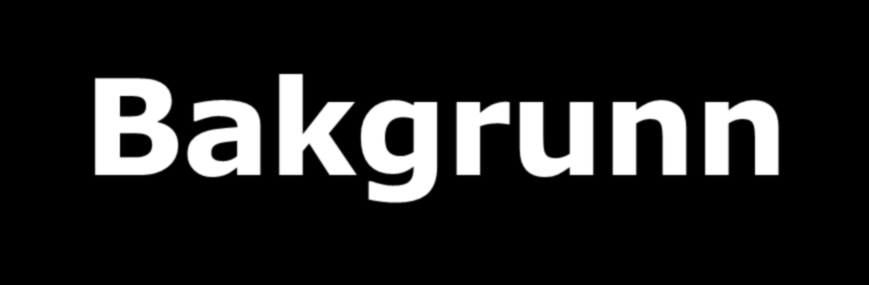 Bakgrunn